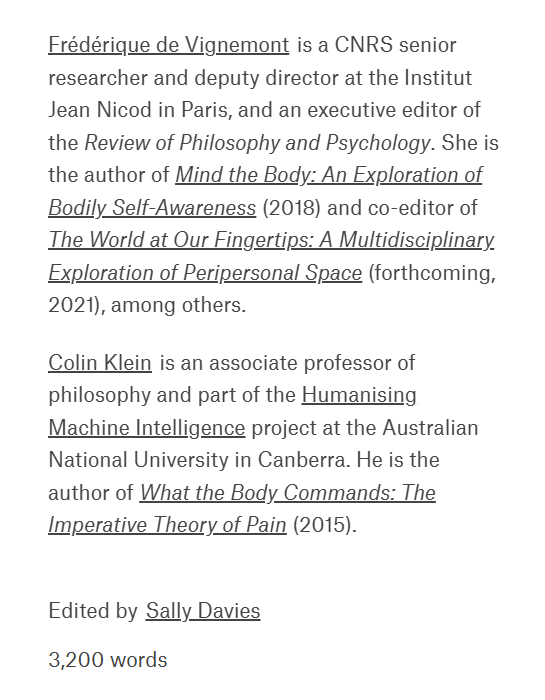 Frédérique de Vignemont is a CNRS senior researcher and deputy director at the Institut Jean Nicod in Paris, and an executive editor of the Review of Philosophy and Psychology. She is the author of Mind the Body: An Exploration of Bodily Self-Awareness (2018) and co-editor of The World at Our Fingertips: A Multidisciplinary Exploration of Peripersonal Space (forthcoming, 2021), among others.

Colin Klein is an associate professor of philosophy and part of the Humanising Machine Intelligence project at the Australian National University in Canberra. He is the author of What the Body Commands: The Imperative Theory of Pain (2015).

Edited by Sally Davies

3,200 words